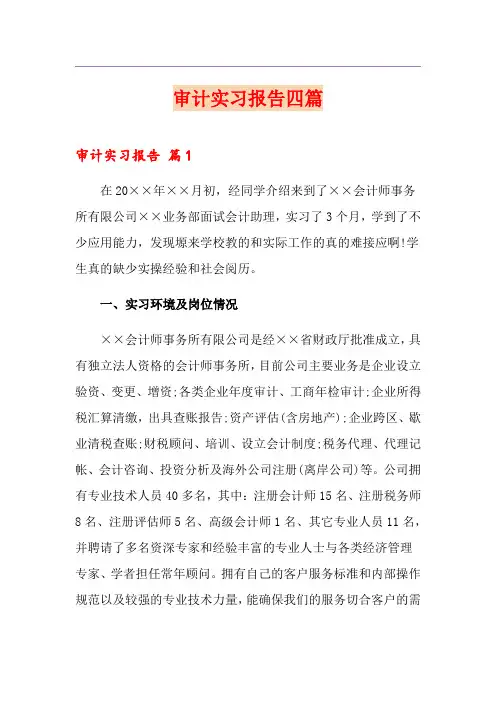 审计实习报告四篇

审计实习报告 篇1

在20××年××月初，经同学介绍来到了××会计师事务所有限公司××业务部面试会计助理，实习了3个月，学到了不少应用能力，发现塬来学校教的和实际工作的真的难接应啊!学生真的缺少实操经验和社会阅历。

一、实习环境及岗位情况

××会计师事务所有限公司是经××省财政厅批准成立，具有独立法人资格的会计师事务所，目前公司主要业务是企业设立验资、变更、增资;各类企业年度审计、工商年检审计;企业所得税汇算清缴，出具查账报告;资产评估(含房地产);企业跨区、歇业清税查账;财税顾问、培训、设立会计制度;税务代理、代理记帐、会计咨询、投资分析及海外公司注册(离岸公司)等。公司拥有专业技术人员40多名，其中：注册会计师15名、注册税务师8名、注册评估师5名、高级会计师1名、其它专业人员11名，并聘请了多名资深专家和经验丰富的专业人士与各类经济管理专家、学者担任常年顾问。拥有自己的客户服务标准和内部操作规范以及较强的专业技术力量，能确保我们的服务切合客户的需